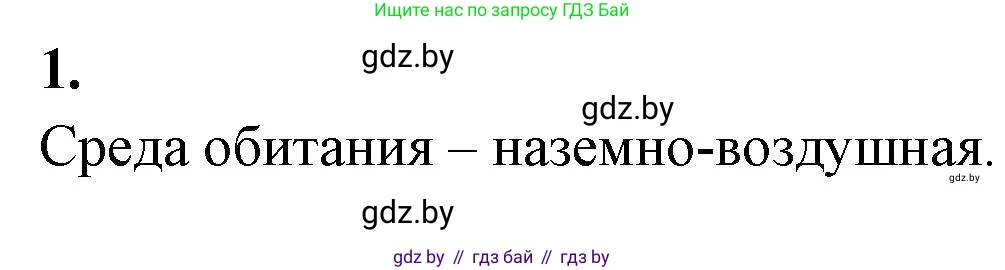 Ищите нас по запросу ГДЗ Бай

1.

gdz.by

gdz.by

Среда обитания – наземно-воздушная.

gdz.by

gdz.by

gdz by // гдз бай // гдз by